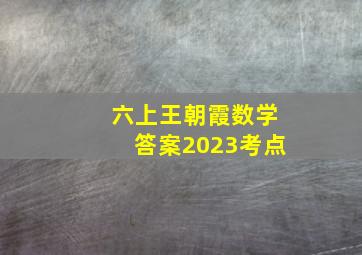 六上王朝霞数学
答案2023考点